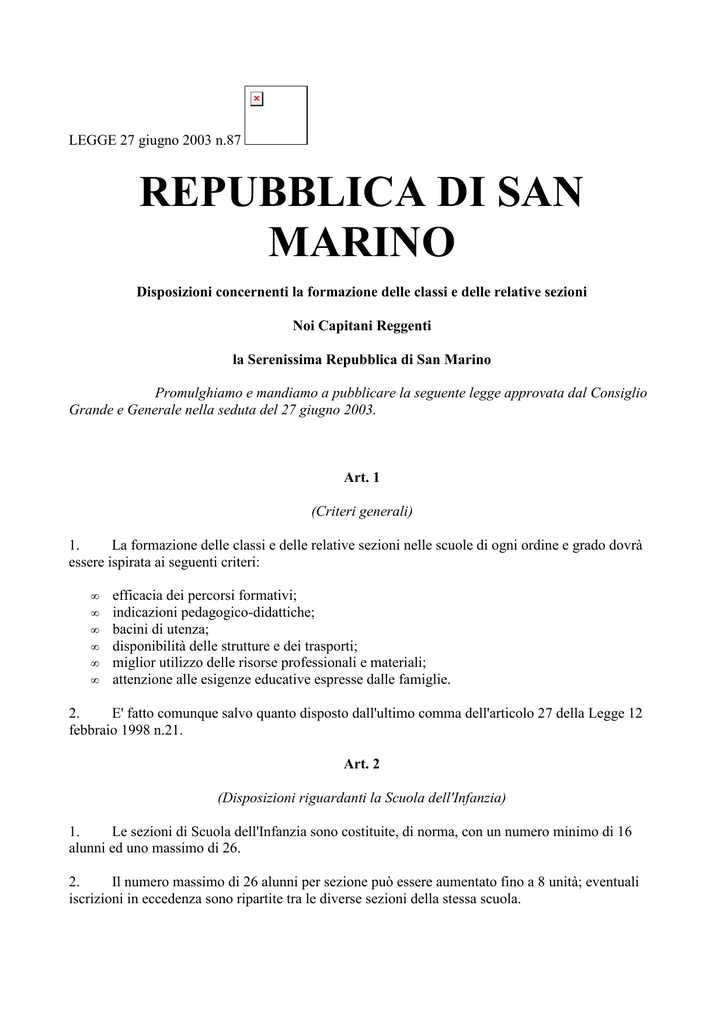 LEGGE 27 giugno 2003 n.87

REPUBBLICA DI SAN MARINO

Disposizioni concernenti la formazione delle classi e delle relative sezioni

Noi Capitani Reggenti

la Serenissima Repubblica di San Marino

Promulghiamo e mandiamo a pubblicare la seguente legge approvata dal Consiglio Grande e Generale nella seduta del 27 giugno 2003.

Art. 1

(Criteri generali)

1. La formazione delle classi e delle relative sezioni nelle scuole di ogni ordine e grado dovrà essere ispirata ai seguenti criteri:

∞ efficacia dei percorsi formativi;
∞ indicazioni pedagogico-didattiche;
∞ bacini di utenza;
∞ disponibilità delle strutture e dei trasporti;
∞ miglior utilizzo delle risorse professionali e materiali;
∞ attenzione alle esigenze educative espresse dalle famiglie.

2. E' fatto comunque salvo quanto disposto dall'ultimo comma dell'articolo 27 della Legge 12 febbraio 1998 n.21.

Art. 2

(Disposizioni riguardanti la Scuola dell'Infanzia)

1. Le sezioni di Scuola dell'Infanzia sono costituite, di norma, con un numero minimo di 16 alunni ed uno massimo di 26.

2. Il numero massimo di 26 alunni per sezione può essere aumentato fino a 8 unità; eventuali iscrizioni in eccedenza sono ripartite tra le diverse sezioni della stessa scuola.